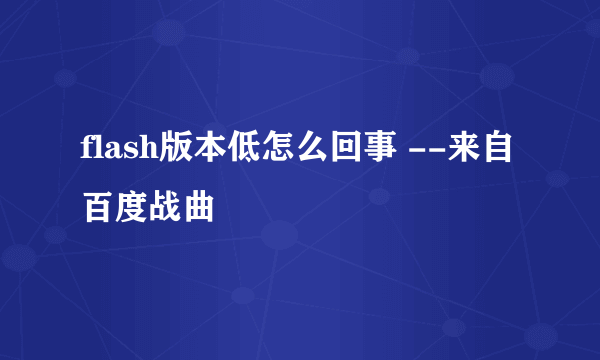 flash版本低怎么回事 --来自百度战曲